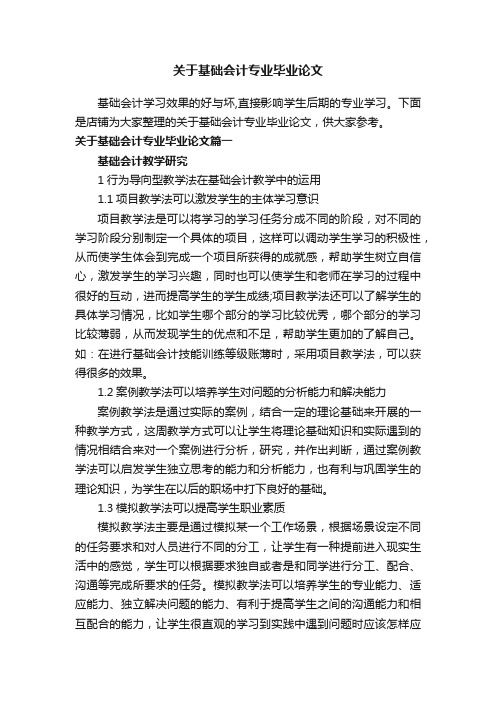 关于基础会计专业毕业论文

基础会计学习效果的好与坏,直接影响学生后期的专业学习。下面是店铺为大家整理的关于基础会计专业毕业论文，供大家参考。

关于基础会计专业毕业论文篇一

基础会计教学研究

1 行为导向型教学法在基础会计教学中的运用

1.1 项目教学法可以激发学生的主体学习意识

项目教学法是可以将学习的学习任务分成不同的阶段，对不同的学习阶段分别制定一个具体的项目，这样可以调动学生学习的积极性，从而使学生体会到完成一个项目所获得的成就感，帮助学生树立自信心，激发学生的学习兴趣，同时也可以使学生和老师在学习的过程中很好的互动，进而提高学生的学生成绩;项目教学法还可以了解学生的具体学习情况，比如学生哪个部分的学习比较优秀，哪个部分的学习比较薄弱，从而发现学生的优点和不足，帮助学生更加的了解自己。如：在进行基础会计技能训练等级账簿时，采用项目教学法，可以获得很多的效果。

1.2 案例教学法可以培养学生对问题的分析能力和解决能力

案例教学法是通过实际的案例，结合一定的理论基础来开展的一种教学方式，这周教学方式可以让学生将理论基础知识和实际遇到的情况相结合来对一个案例进行分析，研究，并作出判断，通过案例教学法可以启发学生独立思考的能力和分析能力，也有利与巩固学生的理论知识，为学生在以后的职场中打下良好的基础。

1.3 模拟教学法可以提高学生职业素质

模拟教学法主要是通过模拟某一个工作场景，根据场景设定不同的任务要求和对人员进行不同的分工，让学生有一种提前进入现实生活中的感觉，学生可以根据要求独自或者是和同学进行分工、配合、沟通等完成所要求的任务。模拟教学法可以培养学生的专业能力、适应能力、独立解决问题的能力、有利于提高学生之间的沟通能力和相互配合的能力，让学生很直观的学习到实践中遇到问题时应该怎样应